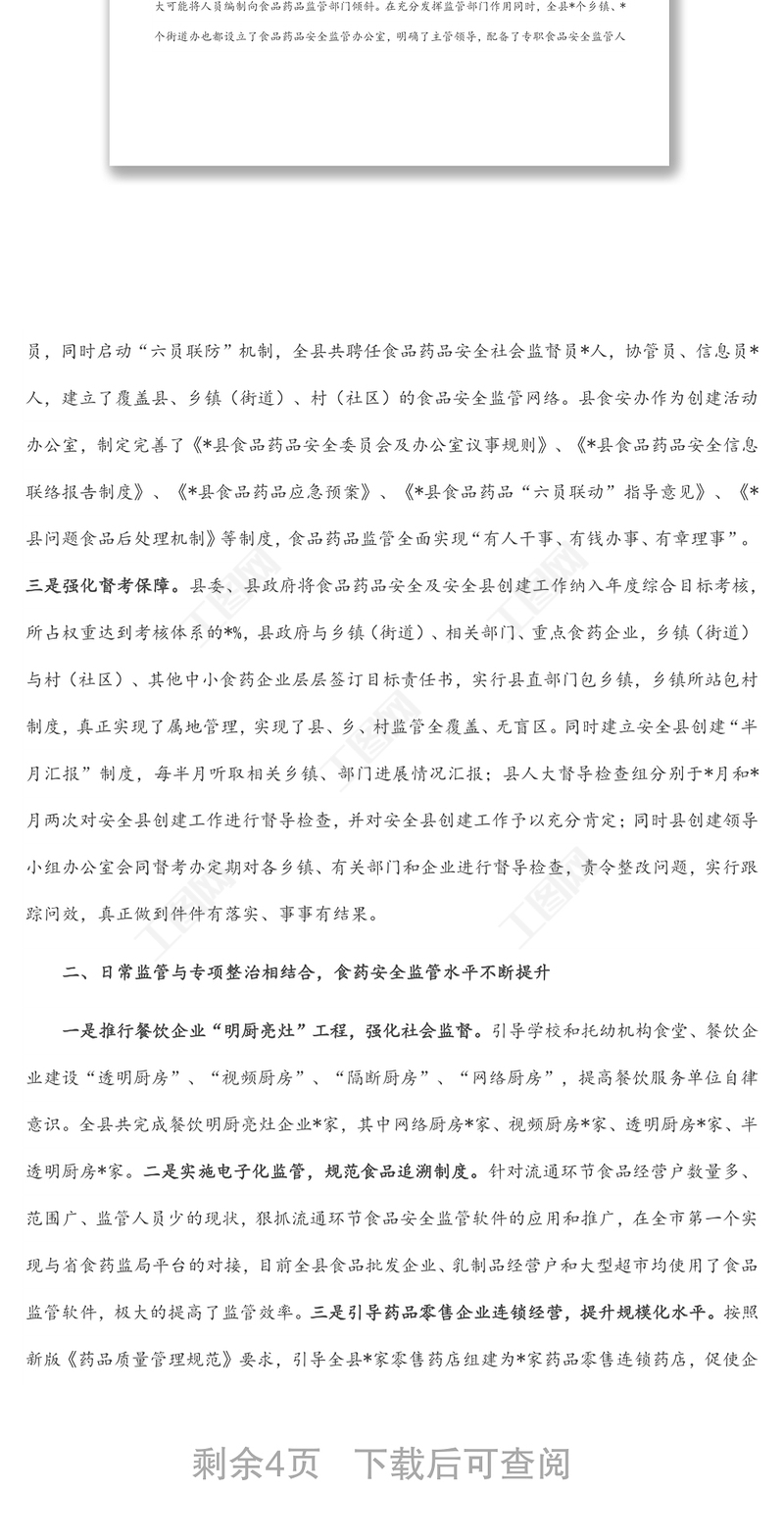 大可能将人员编制向食品药品监管部门倾斜。在充分发挥监管部门作用同时，全县*个乡镇、*个街道办也都设立了食品药品安全监管办公室，明确了主管领导，配备了专职食品安全监管人

员，同时启动“六员联防”机制，全县共聘任食品药品安全社会监督员*人，协管员、信息员*人，建立了覆盖县、乡镇（街道）、村（社区）的食品安全监管网络。县食安办作为创建活动办公室，制定完善了《*县食品药品安全委员会及办公室议事规则》、《*县食品药品安全信息联络报告制度》、《*县食品药品应急预案》、《*县食品药品“六员联动”指导意见》、《*县问题食品后处理机制》等制度，食品药品监管全面实现“有人干事、有钱办事、有章理事”。三是强化督考保障。县委、县政府将食品药品安全及安全县创建工作纳入年度综合目标考核，所占权重达到考核体系的*%，县政府与乡镇（街道）、相关部门、重点食药企业，乡镇（街道）与村（社区）、其他中小食药企业层层签订目标责任书，实行县直部门包乡镇，乡镇所站包村制度，真正实现了属地管理，实现了县、乡、村监管全覆盖、无盲区。同时建立安全县创建“半月汇报”制度，每半月听取相关乡镇、部门进展情况汇报；县人大督导检查组分别于*月和*月两次对安全县创建工作进行督导检查，并对安全县创建工作予以充分肯定；同时县创建领导小组办公室会同督考办定期对各乡镇、有关部门和企业进行督导检查，责令整改问题，实行跟踪问效，真正做到件件有落实、事事有结果。

二、日常监管与专项整治相结合，食药安全监管水平不断提升

一是推行餐饮企业“明厨亮灶”工程，强化社会监督。引导学校和托幼机构食堂、餐饮企业建设“透明厨房”、“视频厨房”、“隔断厨房”、“网络厨房”，提高餐饮服务单位自律意识。全县共完成餐饮明厨亮灶企业*家，其中网络厨房*家、视频厨房*家、透明厨房*家、半透明厨房*家。二是实施电子化监管，规范食品追溯制度。针对流通环节食品经营户数量多、范围广、监管人员少的现状，狠抓流通环节食品安全监管软件的应用和推广，在全市第一个实现与省食药监局平台的对接，目前全县食品批发企业、乳制品经营户和大型超市均使用了食品监管软件，极大的提高了监管效率。三是引导药品零售企业连锁经营，提升规模化水平。按照新版《药品质量管理规范》要求，引导全县*家零售药店组建为*家药品零售连锁药店，促使企

剩余4页 下载后可查阅